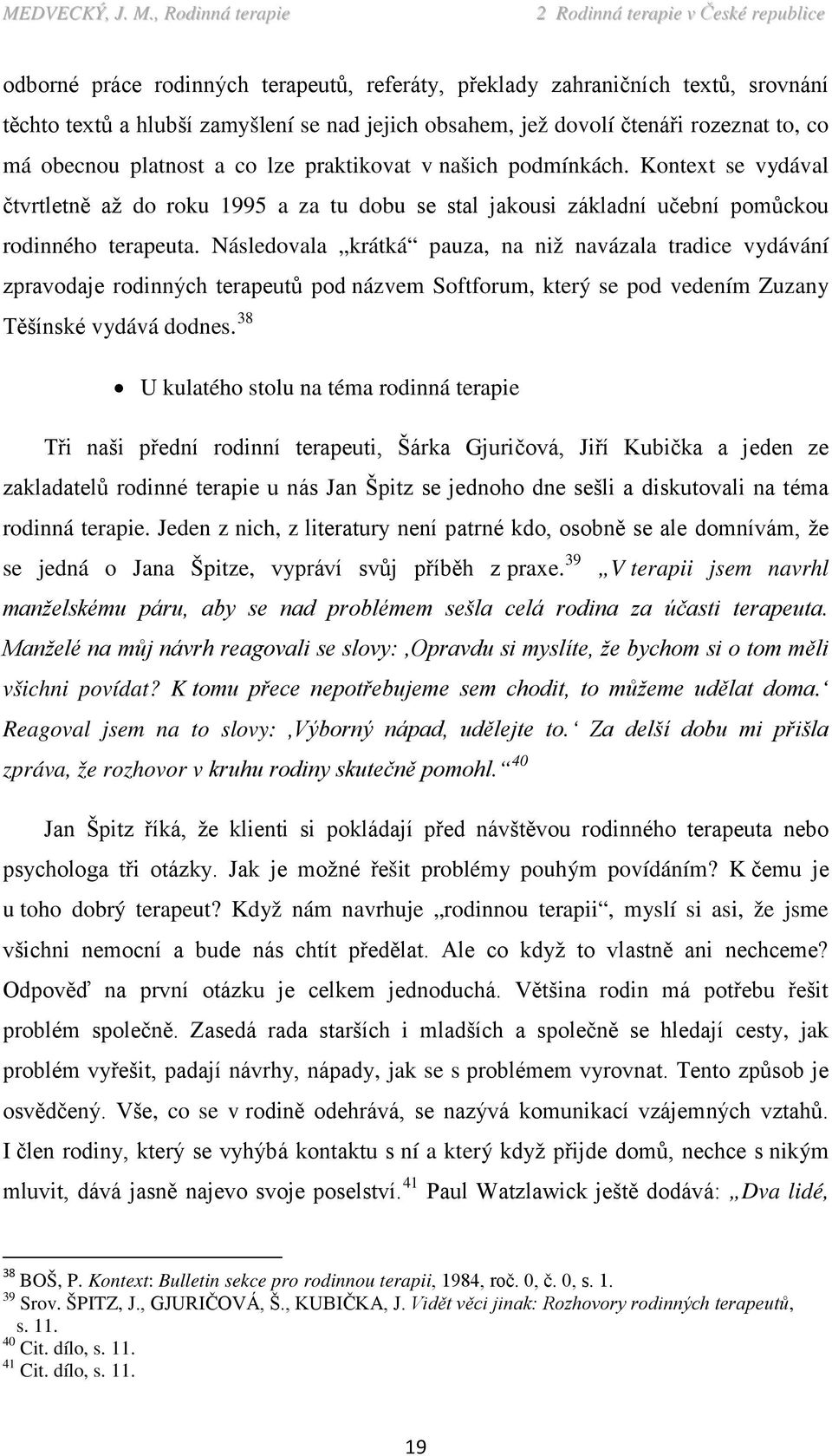 MEDVECKÝ, J. M., Rodinná terapie 2 Rodinná terapie v České republice

odborné práce rodinných terapeutů, referáty, překlady zahraničních textů, srovnání těchto textů a hlubší zamyšlení se nad jejich obsahem, jež dovolí čtenáři rozeznat to, co má obecnou platnost a co lze praktikovat v našich podmínkách. Kontext se vydával čtvrtletně až do roku 1995 a za tu dobu se stal jakousi základní učební pomůckou rodinného terapeuta. Následovala „krátká“ pauza, na niž navázala tradice vydávání zpravodaje rodinných terapeutů pod názvem Softforum, který se pod vedením Zuzany Těšínské vydává dodnes.$^{38}$

• U kulatého stolu na téma rodinná terapie

Tři naši přední rodinní terapeuti, Šárka Gjuričová, Jiří Kubička a jeden ze zakladatelů rodinné terapie u nás Jan Špitz se jednoho dne sešli a diskutovali na téma rodinná terapie. Jeden z nich, z literatury není patrné kdo, osobně se ale domnívám, že se jedná o Jana Špitze, vypráví svůj příběh z praxe.$^{39}$ „V terapii jsem navrhl manželskému páru, aby se nad problémem sešla celá rodina za účasti terapeuta. Manželé na můj návrh reagovali se slovy: ‚Opravdu si myslíte, že bychom si o tom měli všichni povídat? K tomu přece nepotřebujeme sem chodit, to můžeme udělat doma.‘ Reagoval jsem na to slovy: ‚Výborný nápad, udělejte to.‘ Za delší dobu mi přišla zpráva, že rozhovor v kruhu rodiny skutečně pomohl.“$^{40}$

Jan Špitz říká, že klienti si pokládají před návštěvou rodinného terapeuta nebo psychologa tři otázky. Jak je možné řešit problémy pouhým povídáním? K čemu je u toho dobrý terapeut? Když nám navrhuje „rodinnou terapii“, myslí si asi, že jsme všichni nemocní a bude nás chtít předělat. Ale co když to vlastně ani nechceme? Odpověď na první otázku je celkem jednoduchá. Většina rodin má potřebu řešit problém společně. Zasedá rada starších i mladších a společně se hledají cesty, jak problém vyřešit, padají návrhy, nápady, jak se s problémem vyrovnat. Tento způsob je osvědčený. Vše, co se v rodině odehrává, se nazývá komunikací vzájemných vztahů. I člen rodiny, který se vyhýbá kontaktu s ní a který když přijde domů, nechce s nikým mluvit, dává jasně najevo svoje poselství.$^{41}$ Paul Watzlawick ještě dodává: „Dva lidé,

$^{38}$ BOŠ, P. Kontext: Bulletin sekce pro rodinnou terapii, 1984, roč. 0, č. 0, s. 1.
$^{39}$ Srov. ŠPITZ, J., GJURIČOVÁ, Š., KUBIČKA, J. Vidět věci jinak: Rozhovory rodinných terapeutů, s. 11.
$^{40}$ Cit. dílo, s. 11.
$^{41}$ Cit. dílo, s. 11.

19